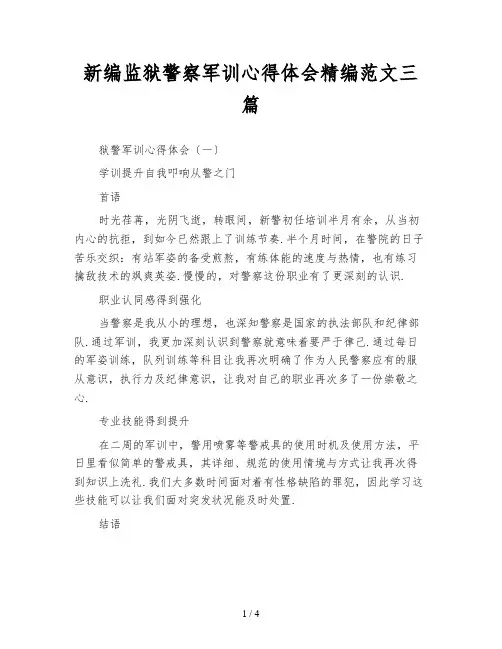 新编监狱警察军训心得体会精编范文三篇

狱警军训心得体会（一）

学训提升自我叩响从警之门

首语

时光荏苒，光阴飞逝，转眼间，新警初任培训半月有余，从当初内心的抗拒，到如今已然跟上了训练节奏.半个月时间，在警院的日子苦乐交织：有站军姿的备受煎熬，有练体能的速度与热情，也有练习擒敌技术的飒爽英姿.慢慢的，对警察这份职业有了更深刻的认识.

职业认同感得到强化

当警察是我从小的理想，也深知警察是国家的执法部队和纪律部队.通过军训，我更加深刻认识到警察就意味着要严于律己.通过每日的军姿训练，队列训练等科目让我再次明确了作为人民警察应有的服从意识，执行力及纪律意识，让我对自己的职业再次多了一份崇敬之心.

专业技能得到提升

在二周的军训中，警用喷雾等警戒具的使用时机及使用方法，平日里看似简单的警戒具，其详细、规范的使用情境与方式让我再次得到知识上洗礼.我们大多数时间面对着有性格缺陷的罪犯，因此学习这些技能可以让我们面对突发状况能及时处置.

结语

1 / 4